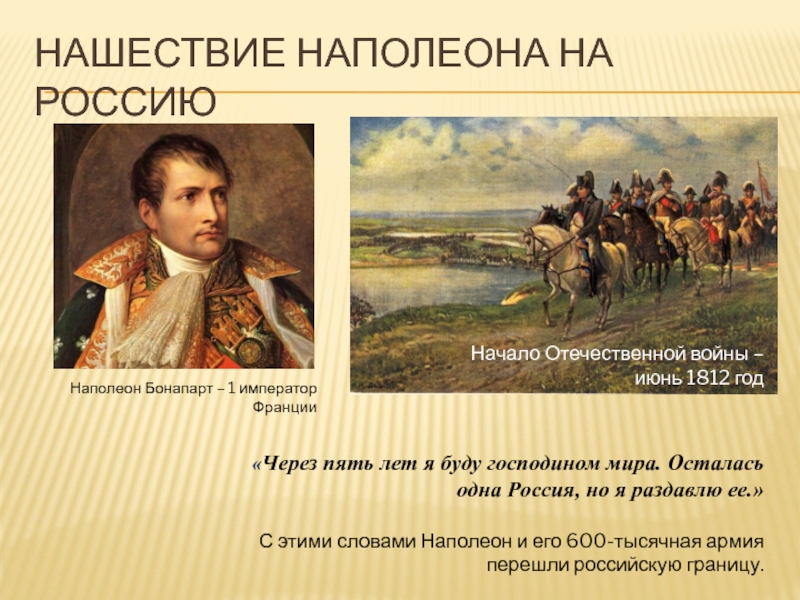 НАШЕСТВИЕ НАПОЛЕОНА НА РОССИЮ

Наполеон Бонапарт – 1 император Франции

Начало Отечественной войны – июнь 1812 год

«Через пять лет я буду господином мира. Осталась одна Россия, но я раздавлю ее.»

С этими словами Наполеон и его 600-тысячная армия перешли российскую границу.